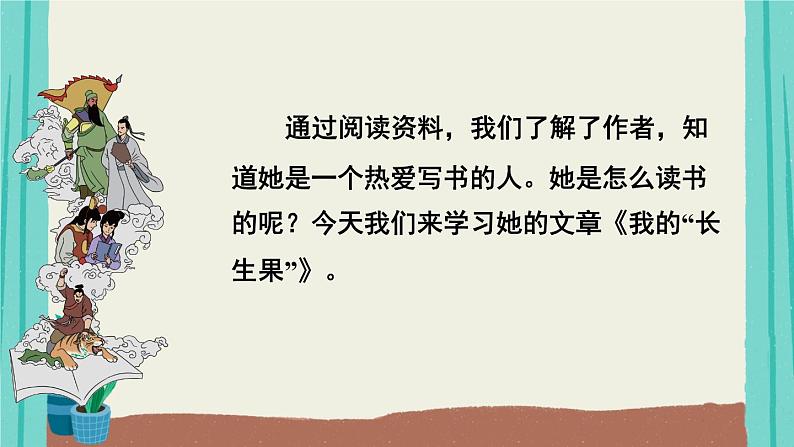 通过阅读资料，我们了解了作者，知道她是一个热爱写书的人。她是怎么读书的呢？今天我们来学习她的文章《我的“长生果”》。